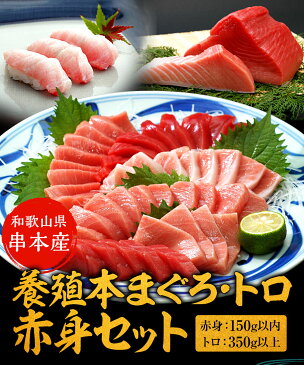 和歌山県
串本産

養殖本まぐろ・トロ
赤身セット

赤身：150g以内
トロ：350g以上